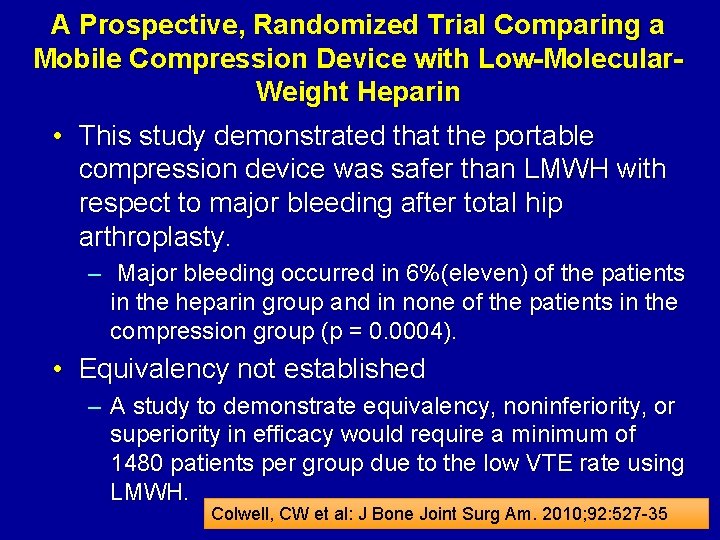 A Prospective, Randomized Trial Comparing a Mobile Compression Device with Low-Molecular-Weight Heparin

• This study demonstrated that the portable compression device was safer than LMWH with respect to major bleeding after total hip arthroplasty.

– Major bleeding occurred in 6%(eleven) of the patients in the heparin group and in none of the patients in the compression group (p = 0.0004).

• Equivalency not established

– A study to demonstrate equivalency, noninferiority, or superiority in efficacy would require a minimum of 1480 patients per group due to the low VTE rate using LMWH.

Colwell, CW et al: J Bone Joint Surg Am. 2010;92:527-35